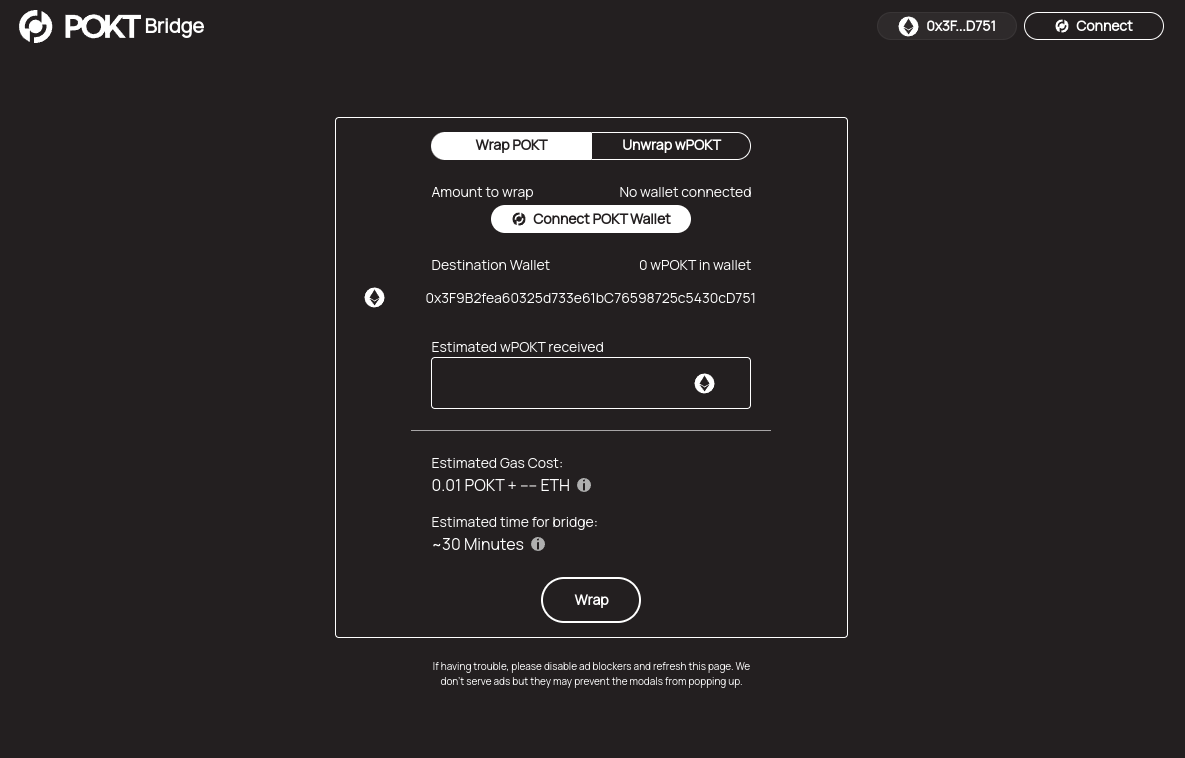 POKT Bridge

0x3F...D751

Connect

Wrap POKT

Unwrap wPOKT

Amount to wrap

No wallet connected

Connect POKT Wallet

Destination Wallet

0 wPOKT in wallet

0x3F9B2fea60325d733e61bC76598725c5430cD751

Estimated wPOKT received

Estimated Gas Cost:

0.01 POKT + -- ETH

Estimated time for bridge:

~30 Minutes

Wrap

If having trouble, please disable ad blockers and refresh this page. We don't serve ads but they may prevent the modals from popping up.